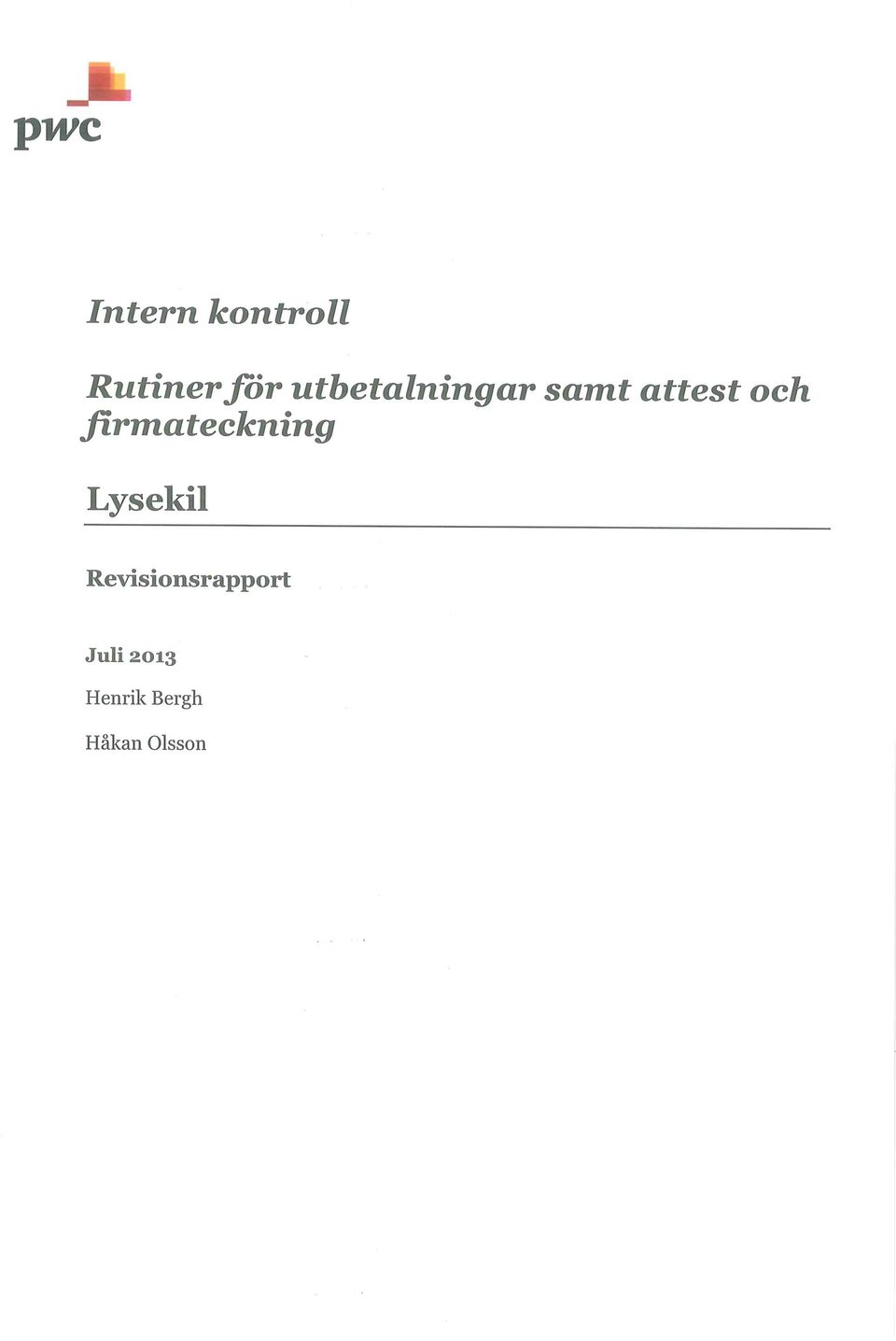 pwc

Intern kontroll

Rutiner för utbetalningar samt attest och firmateckning

Lysekil

Revisionsrapport

Juli 2013

Henrik Bergh

Håkan Olsson